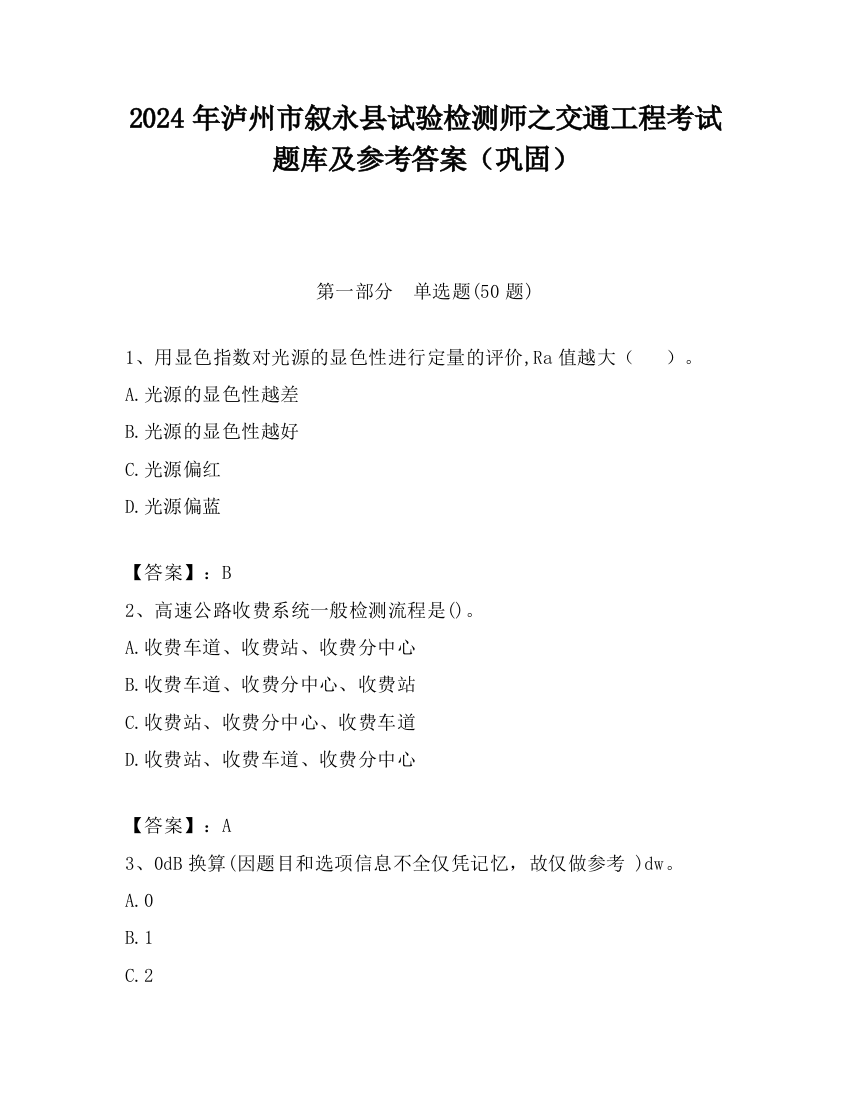 2024 年泸州市叙永县试验检测师之交通工程考试题库及参考答案（巩固）

第一部分　单选题(50 题)

1、用显色指数对光源的显色性进行定量的评价,Ra 值越大（　　）。

A.光源的显色性越差

B.光源的显色性越好

C.光源偏红

D.光源偏蓝

【答案】：B

2、高速公路收费系统一般检测流程是()。

A.收费车道、收费站、收费分中心

B.收费车道、收费分中心、收费站

C.收费站、收费分中心、收费车道

D.收费站、收费车道、收费分中心

【答案】：A

3、0dB 换算(因题目和选项信息不全仅凭记忆，故仅做参考 )dw。

A.0

B.1

C.2